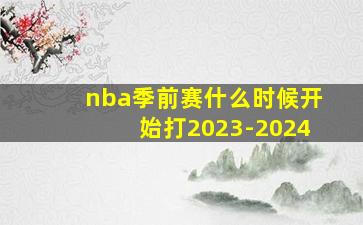 nba季前赛什么时候开始打2023-2024